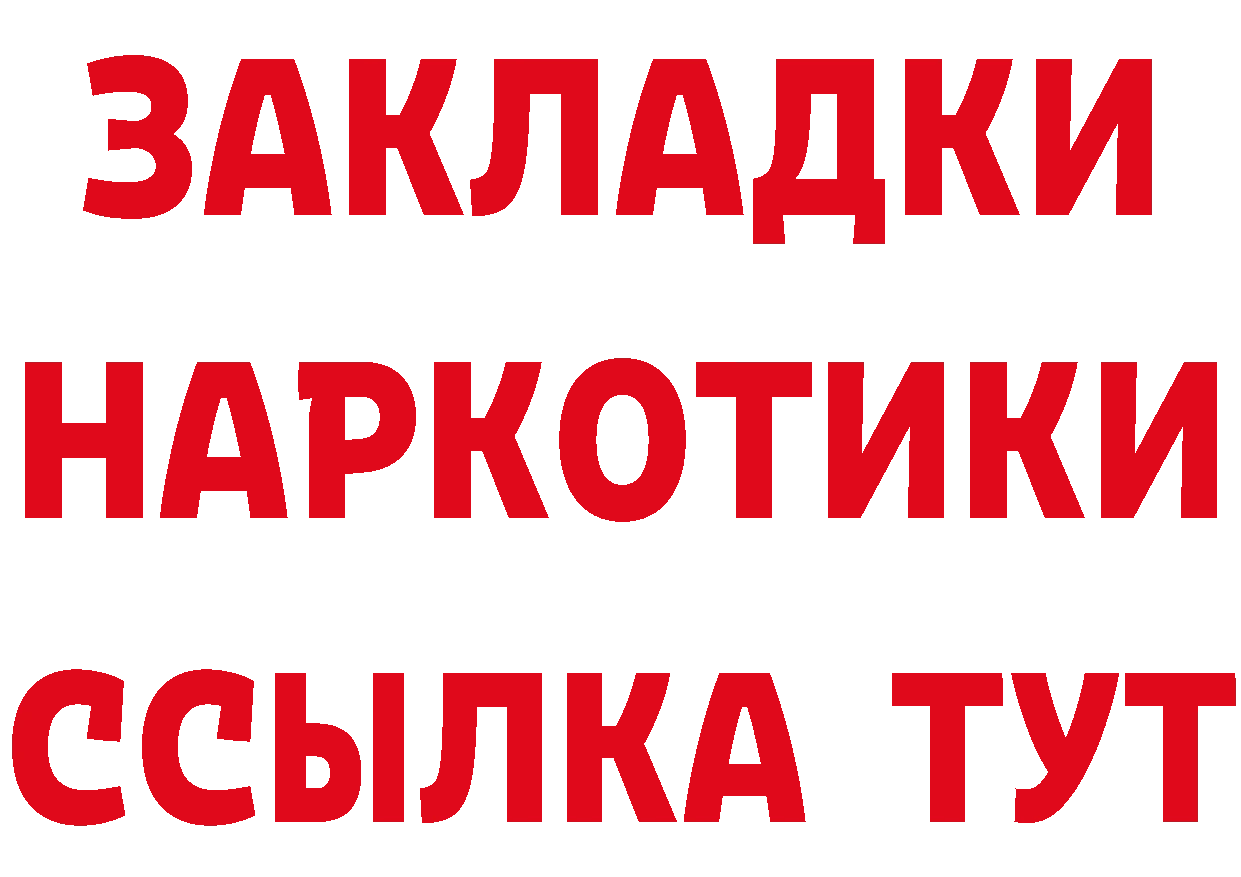 ЗАКЛАДКИ
НАРКОТИКИ
ССЫЛКА ТУТ